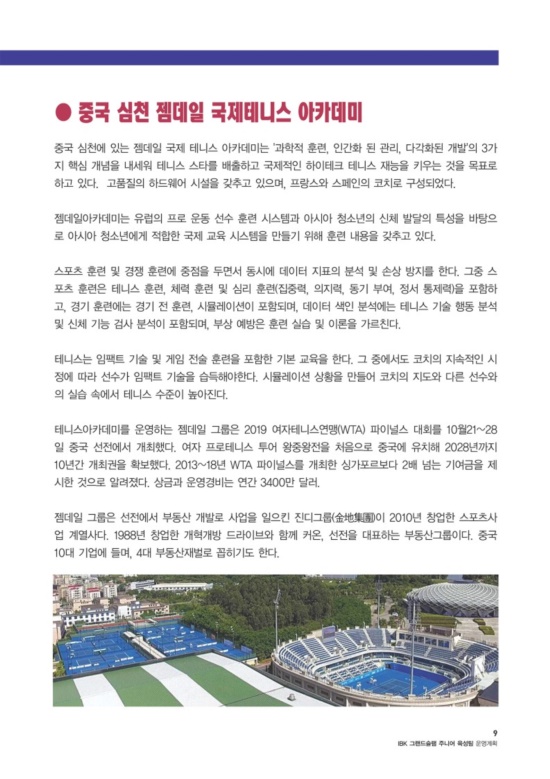 ● 중국 심천 젬데일 국제테니스 아카데미

중국 심천에 있는 젬데일 국제 테니스 아카데미는 '과학적 훈련, 인간화 된 관리, 다각화된 개발'의 3가지 핵심 개념을 내세워 테니스 스타를 배출하고 국제적인 하이테크 테니스 재능을 키우는 것을 목표로 하고 있다. 고품질의 하드웨어 시설을 갖추고 있으며, 프랑스와 스페인의 코치로 구성되었다.

젬데일아카데미는 유럽의 프로 운동 선수 훈련 시스템과 아시아 청소년의 신체 발달의 특성을 바탕으로 아시아 청소년에게 적합한 국제 교육 시스템을 만들기 위해 훈련 내용을 갖추고 있다.

스포츠 훈련 및 경쟁 훈련에 중점을 두면서 동시에 데이터 지표의 분석 및 손상 방지를 한다. 그중 스포츠 훈련은 테니스 훈련, 체력 훈련 및 심리 훈련(집중력, 의지력, 동기 부여, 정서 통제력)을 포함하고, 경기 훈련에는 경기 전 훈련, 시뮬레이션이 포함되며, 데이터 색인 분석에는 테니스 기술 행동 분석 및 신체 기능 검사 분석이 포함되며, 부상 예방은 훈련 실습 및 이론을 가르친다.

테니스는 임팩트 기술 및 게임 전술 훈련을 포함한 기본 교육을 한다. 그 중에서도 코치의 지속적인 시정에 따라 선수가 임팩트 기술을 습득해야한다. 시뮬레이션 상황을 만들어 코치의 지도와 다른 선수와의 실습 속에서 테니스 수준이 높아진다.

테니스아카데미를 운영하는 젬데일 그룹은 2019 여자테니스연맹(WTA) 파이널스 대회를 10월21~28일 중국 선전에서 개최했다. 여자 프로테니스 투어 왕중왕전을 처음으로 중국에 유치해 2028년까지 10년간 개최권을 확보했다. 2013~18년 WTA 파이널스를 개최한 싱가포르보다 2배 넘는 기여금을 제시한 것으로 알려졌다. 상금과 운영경비는 연간 3400만 달러.

젬데일 그룹은 선전에서 부동산 개발로 사업을 일으킨 진디그룹(金地集團)이 2010년 창업한 스포츠사업 계열사다. 1988년 창업한 개혁개방 드라이브와 함께 커온, 선전을 대표하는 부동산그룹이다. 중국 10대 기업에 들며, 4대 부동산재벌로 꼽히기도 한다.

9
IBK 그랜드슬램 주니어 육성팀 운영계획